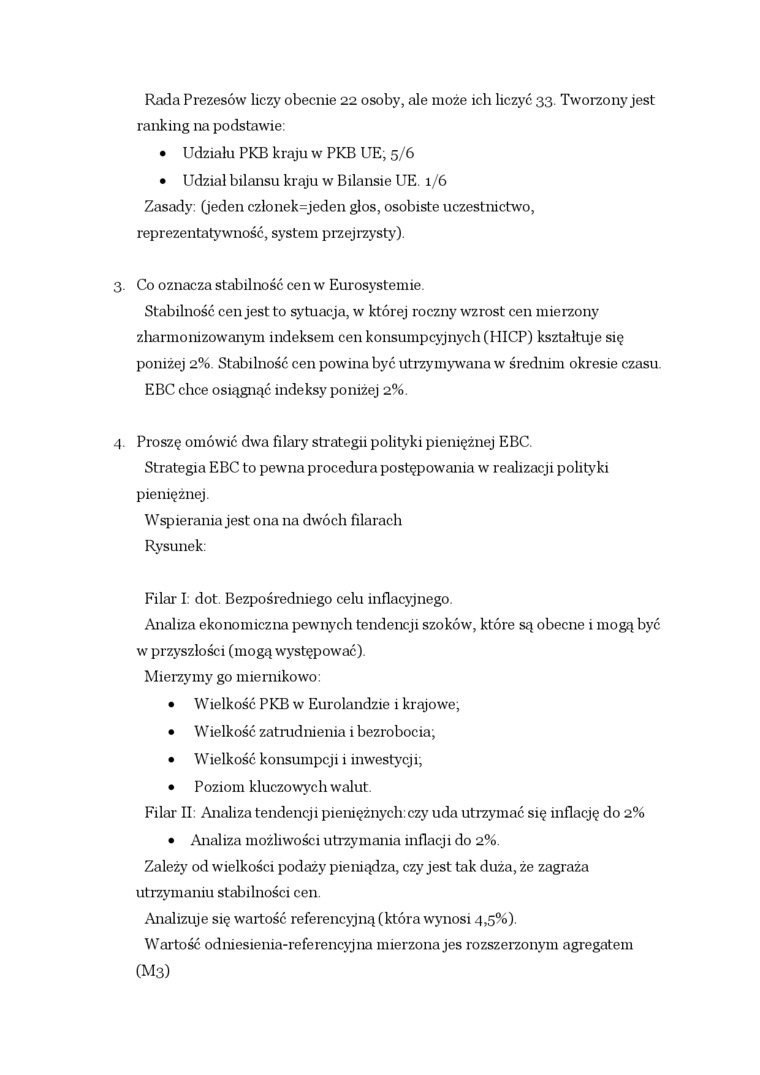 Rada Prezesów liczy obecnie 22 osoby, ale może ich liczyć 33. Tworzony jest ranking na podstawie:
• Udziału PKB kraju w PKB UE; 5/6
• Udział bilansu kraju w Bilansie UE. 1/6
Zasady: (jeden członek=jeden głos, osobiste uczestnictwo, reprezentatywność, system przejrzysty).

3. Co oznacza stabilność cen w Eurosystemie.
Stabilność cen jest to sytuacja, w której roczny wzrost cen mierzony zharmonizowanym indeksem cen konsumpcyjnych (HICP) kształtuje się poniżej 2%. Stabilność cen powina być utrzymywana w średnim okresie czasu.
EBC chce osiągnąć indeksy poniżej 2%.

4. Proszę omówić dwa filary strategii polityki pieniężnej EBC.
Strategia EBC to pewna procedura postępowania w realizacji polityki pieniężnej.
Wspierania jest ona na dwóch filarach
Rysunek:

Filar I: dot. Bezpośredniego celu inflacyjnego.
Analiza ekonomiczna pewnych tendencji szoków, które są obecne i mogą być w przyszłości (mogą występować).
Mierzymy go miernikowo:
• Wielkość PKB w Eurolandzie i krajowe;
• Wielkość zatrudnienia i bezrobocia;
• Wielkość konsumpcji i inwestycji;
• Poziom kluczowych walut.
Filar II: Analiza tendencji pieniężnych:czy uda utrzymać się inflację do 2%
• Analiza możliwości utrzymania inflacji do 2%.
Zależy od wielkości podaży pieniądza, czy jest tak duża, że zagraża utrzymaniu stabilności cen.
Analizuje się wartość referencyjną (która wynosi 4,5%).
Wartość odniesienia-referencyjna mierzona jes rozszerzonym agregatem (M3)